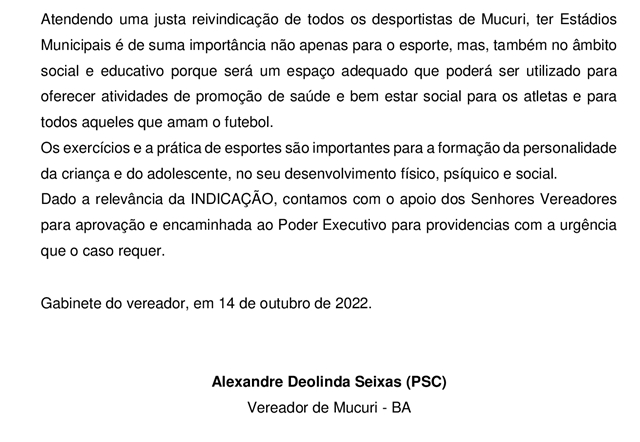 Atendendo uma justa reivindicação de todos os desportistas de Mucuri, ter Estádios Municipais é de suma importância não apenas para o esporte, mas, também no âmbito social e educativo porque será um espaço adequado que poderá ser utilizado para oferecer atividades de promoção de saúde e bem estar social para os atletas e para todos aqueles que amam o futebol.
Os exercícios e a prática de esportes são importantes para a formação da personalidade da criança e do adolescente, no seu desenvolvimento físico, psíquico e social.
Dado a relevância da INDICAÇÃO, contamos com o apoio dos Senhores Vereadores para aprovação e encaminhada ao Poder Executivo para providencias com a urgência que o caso requer.

Gabinete do vereador, em 14 de outubro de 2022.

Alexandre Deolinda Seixas (PSC)
Vereador de Mucuri - BA